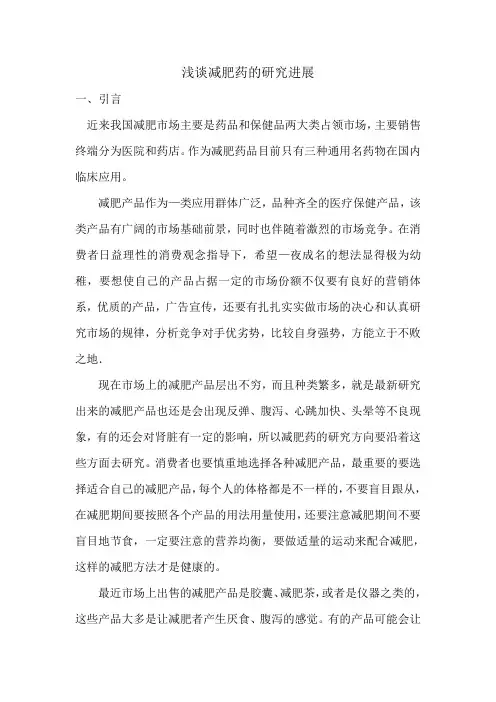 浅谈减肥药的研究进展

一、引言

近来我国减肥市场主要是药品和保健品两大类占领市场，主要销售终端分为医院和药店。作为减肥药品目前只有三种通用名药物在国内临床应用。

减肥产品作为一类应用群体广泛，品种齐全的医疗保健产品，该类产品有广阔的市场基础前景，同时也伴随着激烈的市场竞争。在消费者日益理性的消费观念指导下，希望一夜成名的想法显得极为幼稚，要想使自己的产品占据一定的市场份额不仅要有良好的营销体系，优质的产品，广告宣传，还要有扎扎实实做市场的决心和认真研究市场的规律，分析竞争对手优劣势，比较自身强势，方能立于不败之地.

现在市场上的减肥产品层出不穷，而且种类繁多，就是最新研究出来的减肥产品也还是会出现反弹、腹泻、心跳加快、头晕等不良现象，有的还会对肾脏有一定的影响，所以减肥药的研究方向要沿着这些方面去研究。消费者也要慎重地选择各种减肥产品，最重要的要选择适合自己的减肥产品，每个人的体格都是不一样的，不要盲目跟从，在减肥期间要按照各个产品的用法用量使用，还要注意减肥期间不要盲目地节食，一定要注意的营养均衡，要做适量的运动来配合减肥，这样的减肥方法才是健康的。

最近市场上出售的减肥产品是胶囊、减肥茶，或者是仪器之类的，这些产品大多是让减肥者产生厌食、腹泻的感觉。有的产品可能会让